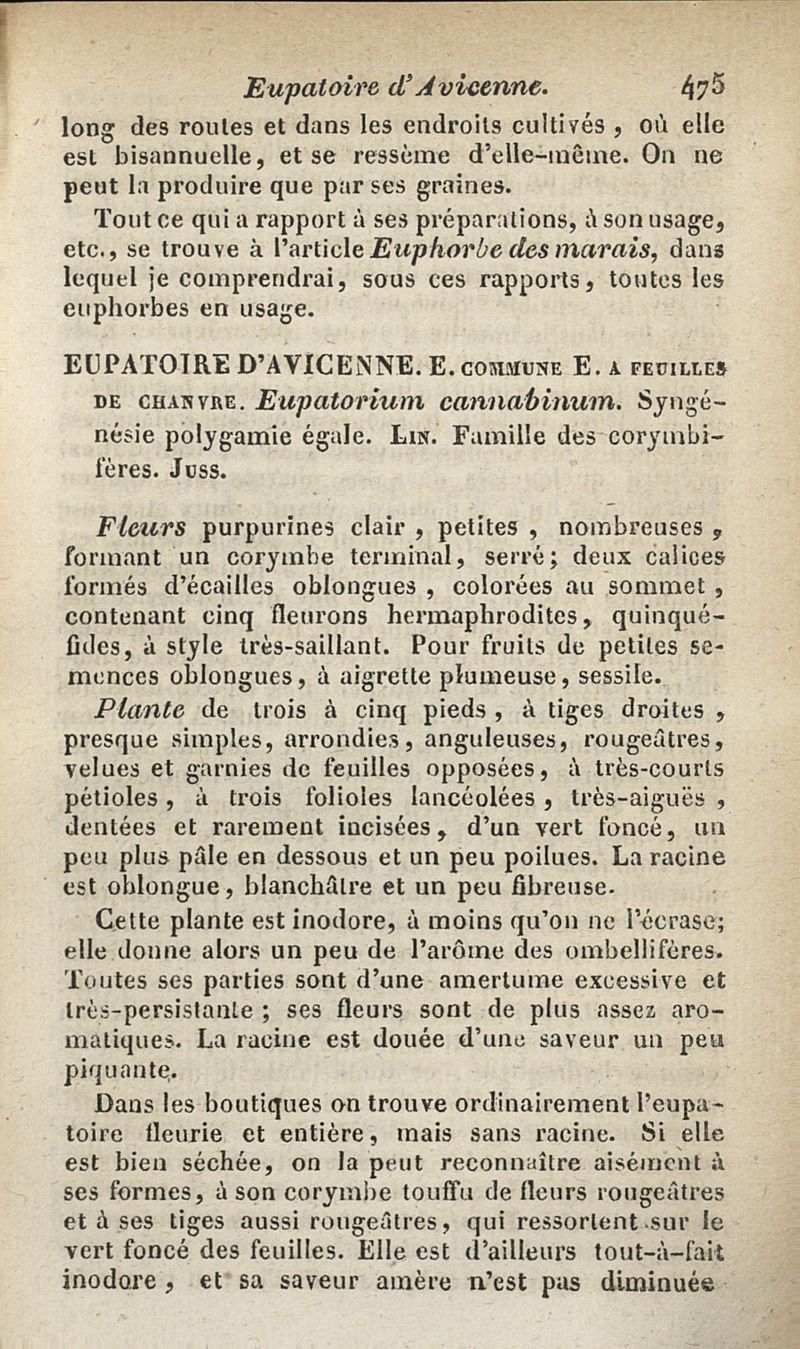 Eupatoire d'Avicenne. 475

long des routes et dans les endroits cultivés, où elle est bisannuelle, et se ressème d'elle-même. On ne peut la produire que par ses graines.

Tout ce qui a rapport à ses préparations, à son usage, etc., se trouve à l'article Euphorbe des marais, dans lequel je comprendrai, sous ces rapports, toutes les euphorbes en usage.

EUPATOIRE D'AVICENNE. E. COMMUNE E. A FEUILLES DE CHANVRE. Eupatorium cannabinum. Syngénésie polygamie égale. LIN. Famille des corymbifères. JUSS.

Fleurs purpurines clair, petites, nombreuses, formant un corymbe terminal, serré; deux calices formés d'écailles oblongues, colorées au sommet, contenant cinq fleurons hermaphrodites, quinquéfides, à style très-saillant. Pour fruits de petites semences oblongues, à aigrette plumeuse, sessile.

Plante de trois à cinq pieds, à tiges droites, presque simples, arrondies, anguleuses, rougeâtres, velues et garnies de feuilles opposées, à très-courts pétioles, à trois folioles lancéolées, très-aiguës, dentées et rarement incisées, d'un vert foncé, un peu plus pâle en dessous et un peu poilues. La racine est oblongue, blanchâtre et un peu fibreuse.

Cette plante est inodore, à moins qu'on ne l'écrase; elle donne alors un peu de l'arôme des ombellifères. Toutes ses parties sont d'une amertume excessive et très-persistante; ses fleurs sont de plus assez aromatiques. La racine est douée d'une saveur un peu piquante.

Dans les boutiques on trouve ordinairement l'eupatoire fleurie et entière, mais sans racine. Si elle est bien séchée, on la peut reconnaître aisément à ses formes, à son corymbe touffu de fleurs rougeâtres et à ses tiges aussi rougeâtres, qui ressortent sur le vert foncé des feuilles. Elle est d'ailleurs tout-à-fait inodore, et sa saveur amère n'est pas diminuée